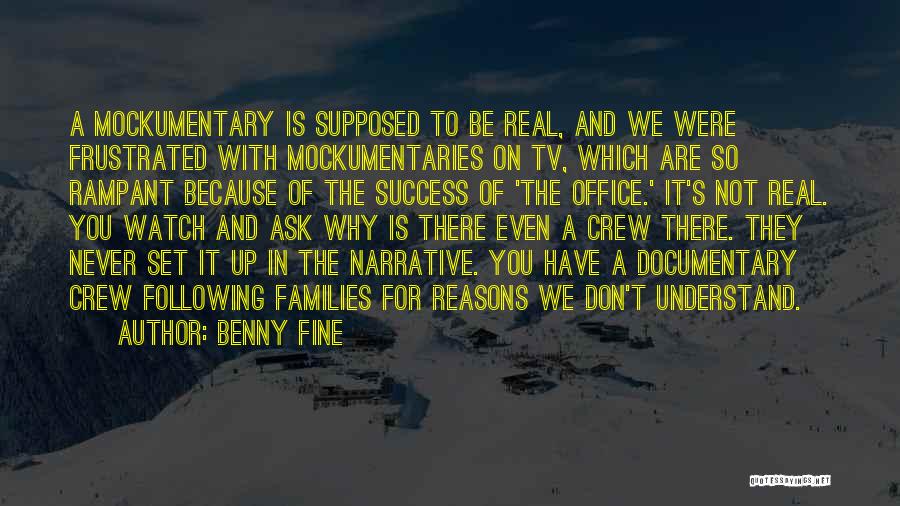 A MOCKUMENTARY IS SUPPOSED TO BE REAL, AND WE WERE FRUSTRATED WITH MOCKUMENTARIES ON TV, WHICH ARE SO RAMPANT BECAUSE OF THE SUCCESS OF 'THE OFFICE.' IT'S NOT REAL. YOU WATCH AND ASK WHY IS THERE EVEN A CREW THERE. THEY NEVER SET IT UP IN THE NARRATIVE. YOU HAVE A DOCUMENTARY CREW FOLLOWING FAMILIES FOR REASONS WE DON'T UNDERSTAND.

AUTHOR: BENNY FINE

QUOTESSAYINGS.NET